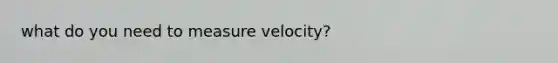 what do you need to measure velocity?